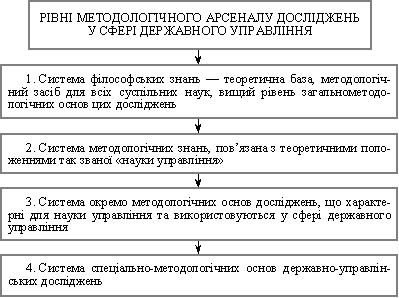 РІВНІ МЕТОДОЛОГІЧНОГО АРСЕНАЛУ ДОСЛІДЖЕНЬ У СФЕРІ ДЕРЖАВНОГО УПРАВЛІННЯ

1. Система філософських знань — теоретична база, методологічний засіб для всіх суспільних наук, вищий рівень загальнометодологічних основ цих досліджень

2. Система методологічних знань, пов'язана з теоретичними положеннями так званої «науки управління»

3. Система окремо методологічних основ досліджень, що характерні для науки управління та використовуються у сфері державного управління

4. Система спеціально-методологічних основ державно-управлінських досліджень